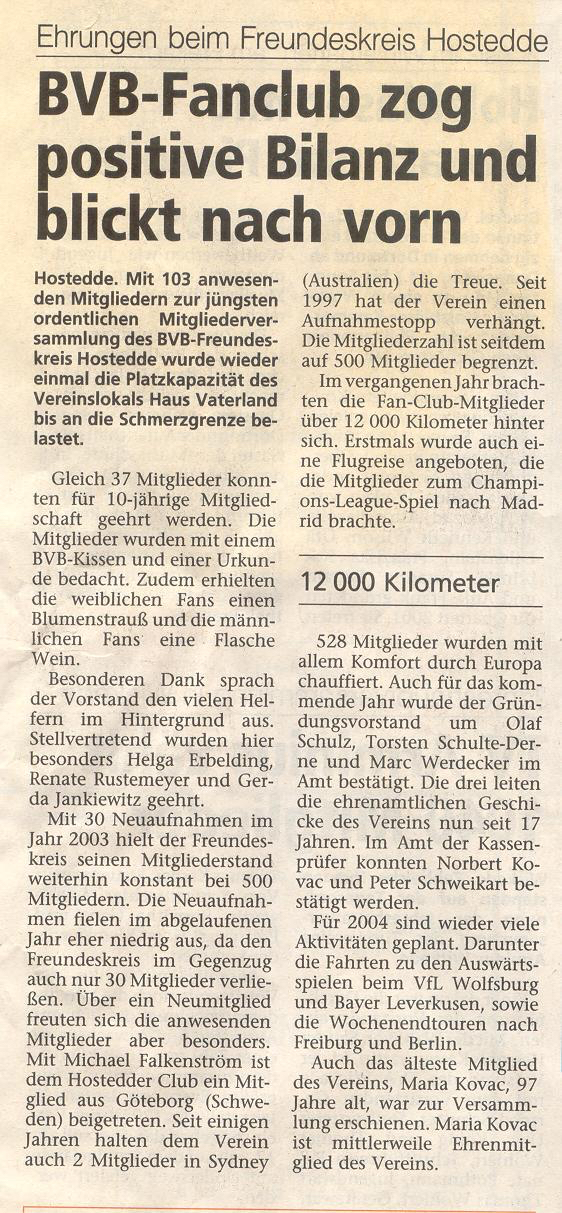 Ehrungen beim Freundeskreis Hostedde

BVB-Fanclub zog positive Bilanz und blickt nach vorn

Hostedde. Mit 103 anwesenden Mitgliedern zur jüngsten ordentlichen Mitgliederversammlung des BVB-Freundeskreis Hostedde wurde wieder einmal die Platzkapazität des Vereinslokals Haus Vaterland bis an die Schmerzgrenze belastet.

Gleich 37 Mitglieder konnten für 10-jährige Mitgliedschaft geehrt werden. Die Mitglieder wurden mit einem BVB-Kissen und einer Urkunde bedacht. Zudem erhielten die weiblichen Fans einen Blumenstrauß und die männlichen Fans eine Flasche Wein.

Besonderen Dank sprach der Vorstand den vielen Helfern im Hintergrund aus. Stellvertretend wurden hier besonders Helga Erbelding, Renate Rustemeyer und Gerda Jankiewitz geehrt.

Mit 30 Neuaufnahmen im Jahr 2003 hielt der Freundeskreis seinen Mitgliederstand weiterhin konstant bei 500 Mitgliedern. Die Neuaufnahmen fielen im abgelaufenen Jahr eher niedrig aus, da den Freundeskreis im Gegenzug auch nur 30 Mitglieder verließen. Über ein Neumitglied freuten sich die anwesenden Mitglieder aber besonders. Mit Michael Falkenström ist dem Hostedder Club ein Mitglied aus Göteborg (Schweden) beigetreten. Seit einigen Jahren halten dem Verein auch 2 Mitglieder in Sydney (Australien) die Treue. Seit 1997 hat der Verein einen Aufnahmestopp verhängt. Die Mitgliederzahl ist seitdem auf 500 Mitglieder begrenzt.

Im vergangenen Jahr brachten die Fan-Club-Mitglieder über 12 000 Kilometer hinter sich. Erstmals wurde auch eine Flugreise angeboten, die die Mitglieder zum Champions-League-Spiel nach Madrid brachte.

12 000 Kilometer

528 Mitglieder wurden mit allem Komfort durch Europa chauffiert. Auch für das kommende Jahr wurde der Gründungsvorstand um Olaf Schulz, Torsten Schulte-Derne und Marc Werdecker im Amt bestätigt. Die drei leiten die ehrenamtlichen Geschicke des Vereins nun seit 17 Jahren. Im Amt der Kassenprüfer konnten Norbert Kovac und Peter Schweikart bestätigt werden.

Für 2004 sind wieder viele Aktivitäten geplant. Darunter die Fahrten zu den Auswärtsspielen beim VfL Wolfsburg und Bayer Leverkusen, sowie die Wochenendtouren nach Freiburg und Berlin.

Auch das älteste Mitglied des Vereins, Maria Kovac, 97 Jahre alt, war zur Versammlung erschienen. Maria Kovac ist mittlerweile Ehrenmitglied des Vereins.